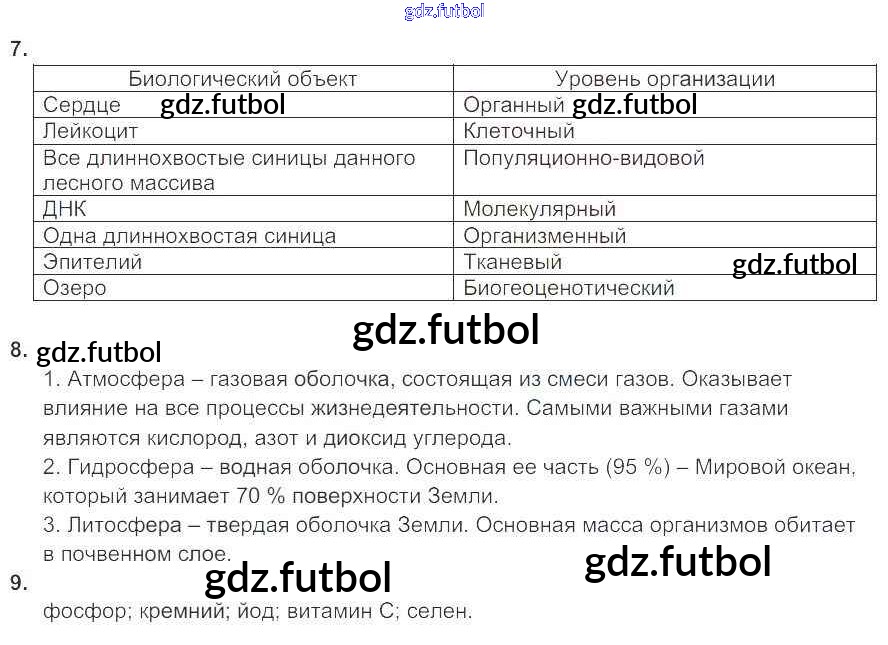 7.

| Биологический объект | Уровень организации |
|---|---|
| Сердце | Органный |
| Лейкоцит | Клеточный |
| Все длиннохвостые синицы данного лесного массива | Популяционно-видовой |
| ДНК | Молекулярный |
| Одна длиннохвостая синица | Организменный |
| Эпителий | Тканевый |
| Озеро | Биогеоценотический |

8.

1. Атмосфера – газовая оболочка, состоящая из смеси газов. Оказывает влияние на все процессы жизнедеятельности. Самыми важными газами являются кислород, азот и диоксид углерода.

2. Гидросфера – водная оболочка. Основная ее часть (95 %) – Мировой океан, который занимает 70 % поверхности Земли.

3. Литосфера – твердая оболочка Земли. Основная масса организмов обитает в почвенном слое.

9.

фосфор; кремний; йод; витамин С; селен.

gdz.futbol